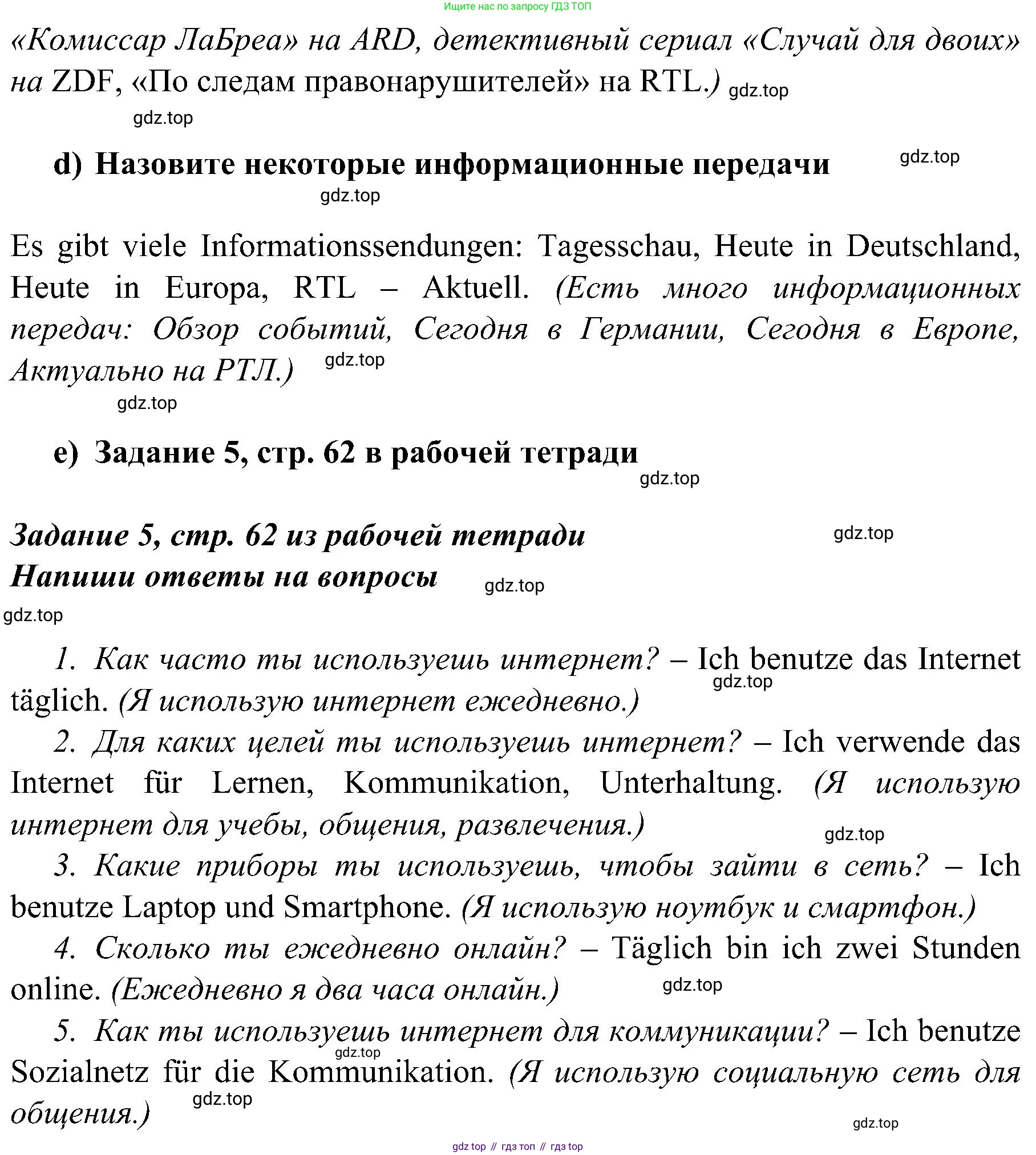 Ищите нас по запросу ГДЗ ТОП

«Комиссар ЛаБреа» на ARD, детективный сериал «Случай для двоих» на ZDF, «По следам правонарушителей» на RTL.) gdz.top

gdz.top

d) Назовите некоторые информационные передачи gdz.top

gdz.top

Es gibt viele Informationssendungen: Tagesschau, Heute in Deutschland, Heute in Europa, RTL – Aktuell. (Есть много информационных передач: Обзор событий, Сегодня в Германии, Сегодня в Европе, Актуально на РТЛ.) gdz.top

gdz.top

e) Задание 5, стр. 62 в рабочей тетради

gdz.top

Задание 5, стр. 62 из рабочей тетради gdz.top
Напиши ответы на вопросы gdz.top

gdz.top

1. Как часто ты используешь интернет? – Ich benutze das Internet täglich. (Я использую интернет ежедневно.) gdz.top

2. Для каких целей ты используешь интернет? – Ich verwende das Internet für Lernen, Kommunikation, Unterhaltung. (Я использую интернет для учебы, общения, развлечения.) gdz.top

3. Какие приборы ты используешь, чтобы зайти в сеть? – Ich benutze Laptop und Smartphone. (Я использую ноутбук и смартфон.)

4. Сколько ты ежедневно онлайн? – Täglich bin ich zwei Stunden online. (Ежедневно я два часа онлайн.) gdz.top

5. Как ты используешь интернет для коммуникации? – Ich benutze Sozialnetz für die Kommunikation. (Я использую социальную сеть для общения.) gdz.top gdz.top

gdz.top

gdz top // гдз топ // гдз top